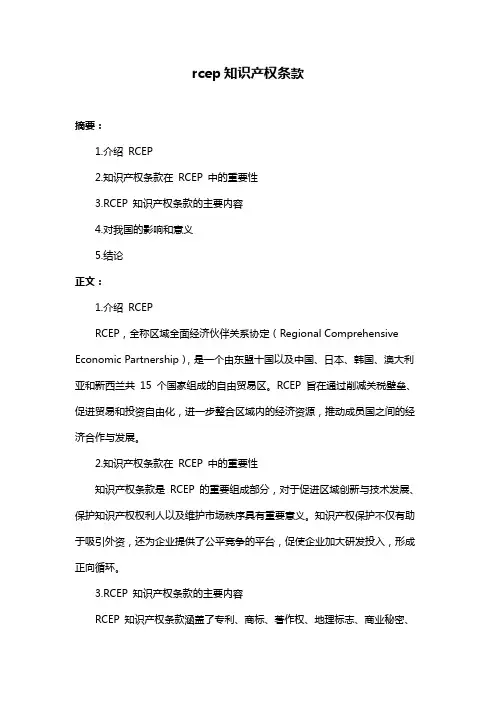 rcep 知识产权条款

摘要：

1.介绍 RCEP

2.知识产权条款在 RCEP 中的重要性

3.RCEP 知识产权条款的主要内容

4.对我国的影响和意义

5.结论

正文：

1.介绍 RCEP

RCEP，全称区域全面经济伙伴关系协定（Regional Comprehensive Economic Partnership），是一个由东盟十国以及中国、日本、韩国、澳大利亚和新西兰共 15 个国家组成的自由贸易区。RCEP 旨在通过削减关税壁垒、促进贸易和投资自由化，进一步整合区域内的经济资源，推动成员国之间的经济合作与发展。

2.知识产权条款在 RCEP 中的重要性

知识产权条款是 RCEP 的重要组成部分，对于促进区域创新与技术发展、保护知识产权权利人以及维护市场秩序具有重要意义。知识产权保护不仅有助于吸引外资，还为企业提供了公平竞争的平台，促使企业加大研发投入，形成正向循环。

3.RCEP 知识产权条款的主要内容

RCEP 知识产权条款涵盖了专利、商标、著作权、地理标志、商业秘密、